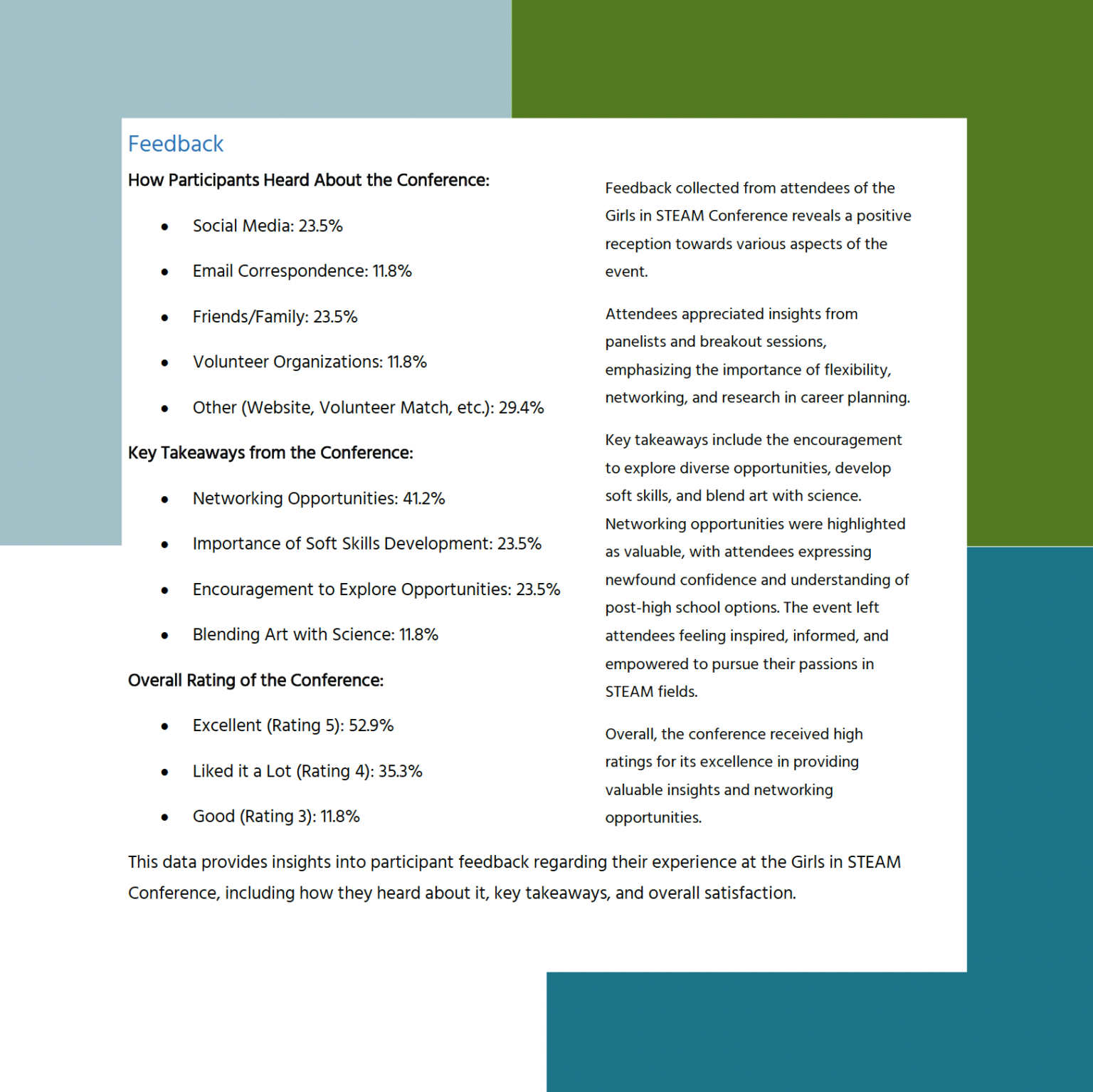 Feedback

How Participants Heard About the Conference:

• Social Media: 23.5%

• Email Correspondence: 11.8%

• Friends/Family: 23.5%

• Volunteer Organizations: 11.8%

• Other (Website, Volunteer Match, etc.): 29.4%

Key Takeaways from the Conference:

• Networking Opportunities: 41.2%

• Importance of Soft Skills Development: 23.5%

• Encouragement to Explore Opportunities: 23.5%

• Blending Art with Science: 11.8%

Overall Rating of the Conference:

• Excellent (Rating 5): 52.9%

• Liked it a Lot (Rating 4): 35.3%

• Good (Rating 3): 11.8%

Feedback collected from attendees of the Girls in STEAM Conference reveals a positive reception towards various aspects of the event.

Attendees appreciated insights from panelists and breakout sessions, emphasizing the importance of flexibility, networking, and research in career planning.

Key takeaways include the encouragement to explore diverse opportunities, develop soft skills, and blend art with science. Networking opportunities were highlighted as valuable, with attendees expressing newfound confidence and understanding of post-high school options. The event left attendees feeling inspired, informed, and empowered to pursue their passions in STEAM fields.

Overall, the conference received high ratings for its excellence in providing valuable insights and networking opportunities.

This data provides insights into participant feedback regarding their experience at the Girls in STEAM Conference, including how they heard about it, key takeaways, and overall satisfaction.